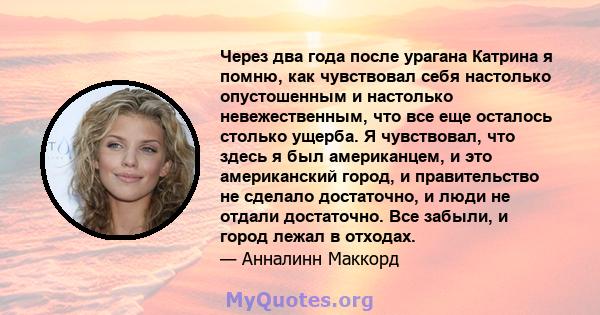 Через два года после урагана Катрина я помню, как чувствовал себя настолько опустошенным и настолько невежественным, что все еще осталось столько ущерба. Я чувствовал, что здесь я был американцем, и это американский город, и правительство не сделало достаточно, и люди не отдали достаточно. Все забыли, и город лежал в отходах.
— Анналинн Маккорд

MyQuotes.org